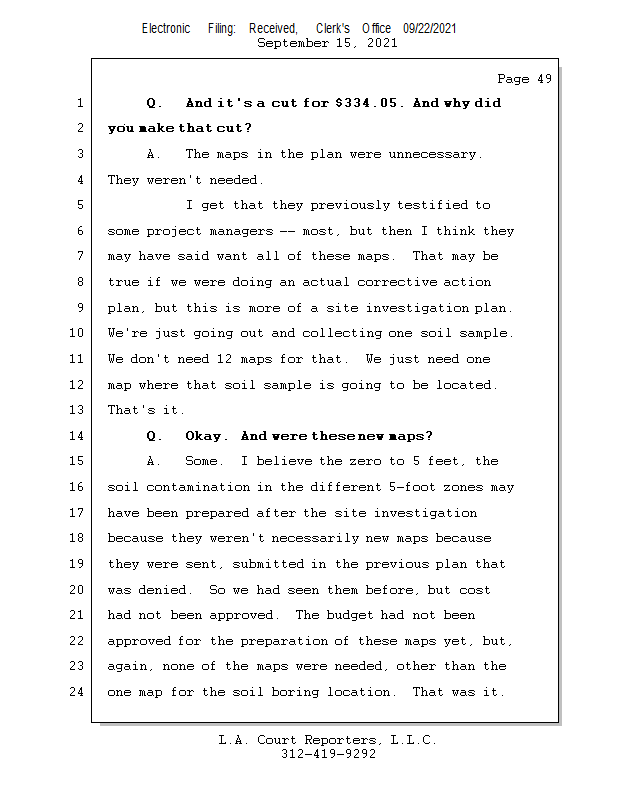 Electronic Filing: Received, Clerk's Office 09/22/2021
September 15, 2021

Page 49

1 Q. And it's a cut for $334.05. And why did
2 you make that cut?
3 A. The maps in the plan were unnecessary.
4 They weren't needed.
5 I get that they previously testified to
6 some project managers -- most, but then I think they
7 may have said want all of these maps. That may be
8 true if we were doing an actual corrective action
9 plan, but this is more of a site investigation plan.
10 We're just going out and collecting one soil sample.
11 We don't need 12 maps for that. We just need one
12 map where that soil sample is going to be located.
13 That's it.
14 Q. Okay. And were these new maps?
15 A. Some. I believe the zero to 5 feet, the
16 soil contamination in the different 5-foot zones may
17 have been prepared after the site investigation
18 because they weren't necessarily new maps because
19 they were sent, submitted in the previous plan that
20 was denied. So we had seen them before, but cost
21 had not been approved. The budget had not been
22 approved for the preparation of these maps yet, but,
23 again, none of the maps were needed, other than the
24 one map for the soil boring location. That was it.

L.A. Court Reporters, L.L.C.
312-419-9292